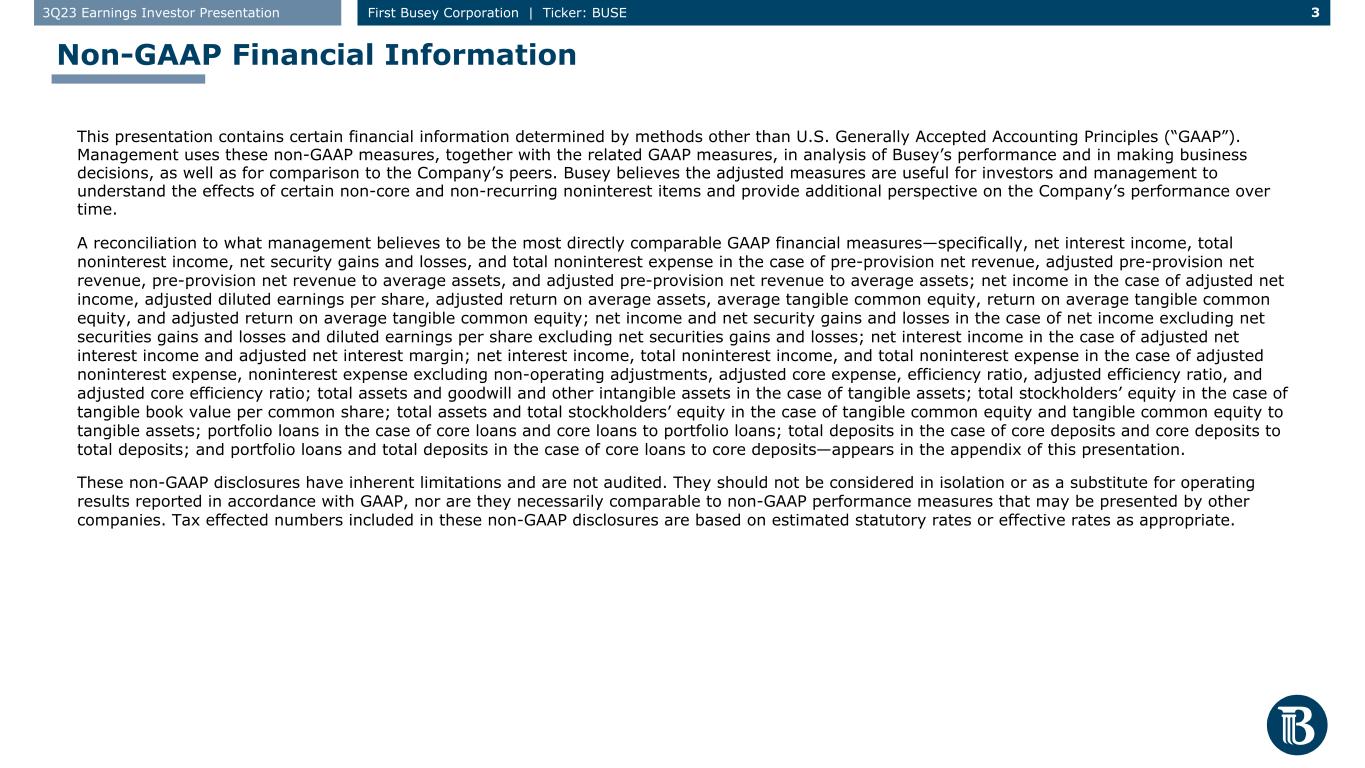 3Q23 Earnings Investor Presentation First Busey Corporation | Ticker: BUSE 3

Non-GAAP Financial Information

This presentation contains certain financial information determined by methods other than U.S. Generally Accepted Accounting Principles ("GAAP"). Management uses these non-GAAP measures, together with the related GAAP measures, in analysis of Busey's performance and in making business decisions, as well as for comparison to the Company's peers. Busey believes the adjusted measures are useful for investors and management to understand the effects of certain non-core and non-recurring noninterest items and provide additional perspective on the Company's performance over time.

A reconciliation to what management believes to be the most directly comparable GAAP financial measures—specifically, net interest income, total noninterest income, net security gains and losses, and total noninterest expense in the case of pre-provision net revenue, adjusted pre-provision net revenue, pre-provision net revenue to average assets, and adjusted pre-provision net revenue to average assets; net income in the case of adjusted net income, adjusted diluted earnings per share, adjusted return on average assets, average tangible common equity, return on average tangible common equity, and adjusted return on average tangible common equity; net income and net security gains and losses in the case of net income excluding net securities gains and losses and diluted earnings per share excluding net securities gains and losses; net interest income in the case of adjusted net interest income and adjusted net interest margin; net interest income, total noninterest income, and total noninterest expense in the case of adjusted noninterest expense, noninterest expense excluding non-operating adjustments, adjusted core expense, efficiency ratio, adjusted efficiency ratio, and adjusted core efficiency ratio; total assets and goodwill and other intangible assets in the case of tangible assets; total stockholders' equity in the case of tangible book value per common share; total assets and total stockholders' equity in the case of tangible common equity and tangible common equity to tangible assets; portfolio loans in the case of core loans and core loans to portfolio loans; total deposits in the case of core deposits and core deposits to total deposits; and portfolio loans and total deposits in the case of core loans to core deposits—appears in the appendix of this presentation.

These non-GAAP disclosures have inherent limitations and are not audited. They should not be considered in isolation or as a substitute for operating results reported in accordance with GAAP, nor are they necessarily comparable to non-GAAP performance measures that may be presented by other companies. Tax effected numbers included in these non-GAAP disclosures are based on estimated statutory rates or effective rates as appropriate.